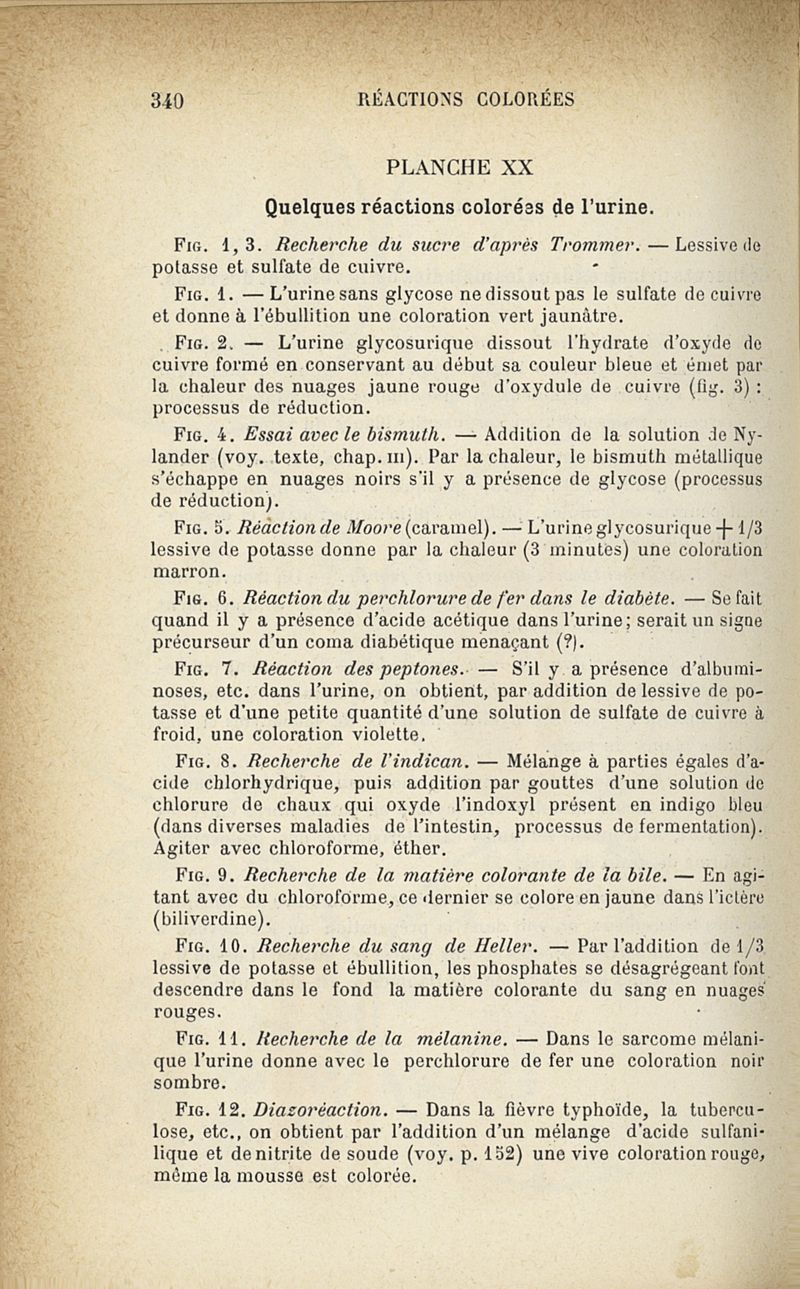 340 RÉACTIONS COLORÉES

PLANCHE XX

Quelques réactions colorées de l'urine.

Fig. 1, 3. Recherche du sucre d'après Trommer. — Lessive de potasse et sulfate de cuivre.

Fig. 1. — L'urine sans glycose ne dissout pas le sulfate de cuivre et donne à l'ébullition une coloration vert jaunâtre.

Fig. 2. — L'urine glycosurique dissout l'hydrate d'oxyde de cuivre formé en conservant au début sa couleur bleue et émet par la chaleur des nuages jaune rouge d'oxydule de cuivre (fig. 3) : processus de réduction.

Fig. 4. Essai avec le bismuth. — Addition de la solution de Nylander (voy. texte, chap. III). Par la chaleur, le bismuth métallique s'échappe en nuages noirs s'il y a présence de glycose (processus de réduction).

Fig. 5. Réaction de Moore (caramel). — L'urine glycosurique + 1/3 lessive de potasse donne par la chaleur (3 minutes) une coloration marron.

Fig. 6. Réaction du perchlorure de fer dans le diabète. — Se fait quand il y a présence d'acide acétique dans l'urine; serait un signe précurseur d'un coma diabétique menaçant (?).

Fig. 7. Réaction des peptones. — S'il y a présence d'albuminoses, etc. dans l'urine, on obtient, par addition de lessive de potasse et d'une petite quantité d'une solution de sulfate de cuivre à froid, une coloration violette.

Fig. 8. Recherche de l'indican. — Mélange à parties égales d'acide chlorhydrique, puis addition par gouttes d'une solution de chlorure de chaux qui oxyde l'indoxyl présent en indigo bleu (dans diverses maladies de l'intestin, processus de fermentation). Agiter avec chloroforme, éther.

Fig. 9. Recherche de la matière colorante de la bile. — En agitant avec du chloroforme, ce dernier se colore en jaune dans l'ictère (biliverdine).

Fig. 10. Recherche du sang de Heller. — Par l'addition de 1/3 lessive de potasse et ébullition, les phosphates se désagrégeant font descendre dans le fond la matière colorante du sang en nuages rouges.

Fig. 11. Recherche de la mélanine. — Dans le sarcome mélanique l'urine donne avec le perchlorure de fer une coloration noir sombre.

Fig. 12. Diazoréaction. — Dans la fièvre typhoïde, la tuberculose, etc., on obtient par l'addition d'un mélange d'acide sulfanilique et de nitrite de soude (voy. p. 152) une vive coloration rouge, même la mousse est colorée.